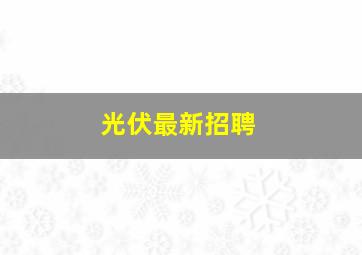 光伏最新招聘